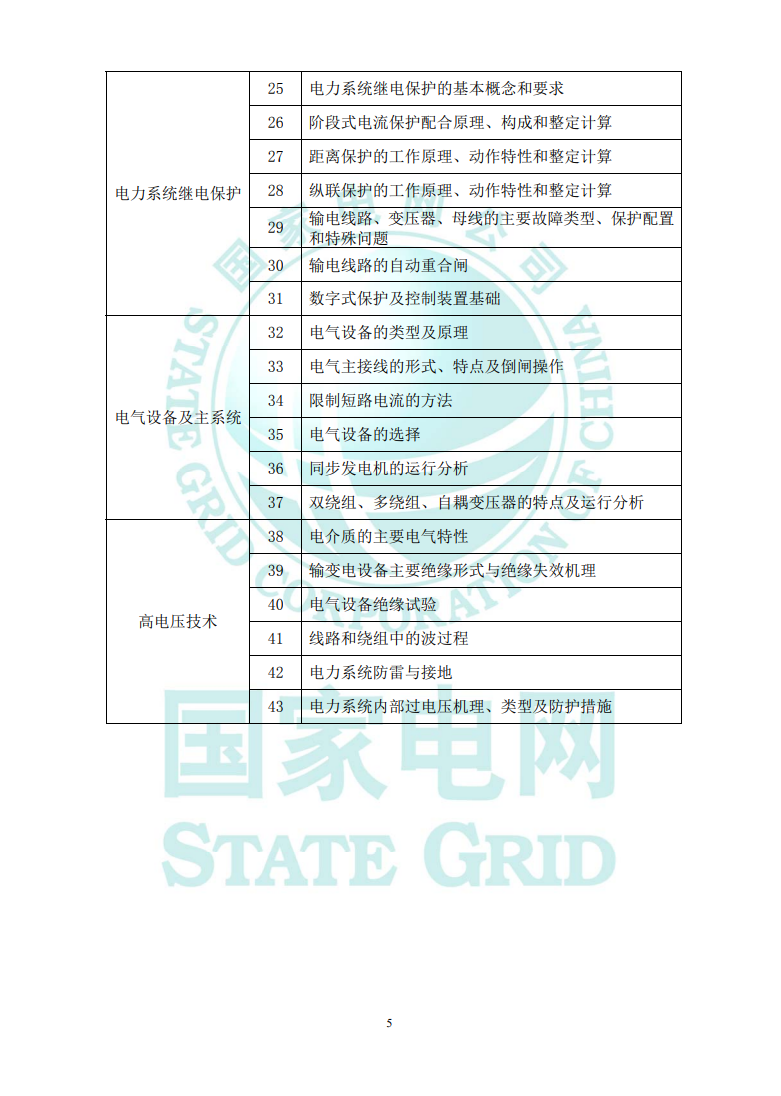 | 电力系统继电保护 | 25 | 电力系统继电保护的基本概念和要求 |
|---|---|---|
| | 26 | 阶段式电流保护配合原理、构成和整定计算 |
| | 27 | 距离保护的工作原理、动作特性和整定计算 |
| | 28 | 纵联保护的工作原理、动作特性和整定计算 |
| | 29 | 输电线路、变压器、母线的主要故障类型、保护配置和特殊问题 |
| | 30 | 输电线路的自动重合闸 |
| | 31 | 数字式保护及控制装置基础 |
| 电气设备及主系统 | 32 | 电气设备的类型及原理 |
| | 33 | 电气主接线的形式、特点及倒闸操作 |
| | 34 | 限制短路电流的方法 |
| | 35 | 电气设备的选择 |
| | 36 | 同步发电机的运行分析 |
| | 37 | 双绕组、多绕组、自耦变压器的特点及运行分析 |
| 高电压技术 | 38 | 电介质的主要电气特性 |
| | 39 | 输变电设备主要绝缘形式与绝缘失效机理 |
| | 40 | 电气设备绝缘试验 |
| | 41 | 线路和绕组中的波过程 |
| | 42 | 电力系统防雷与接地 |
| | 43 | 电力系统内部过电压机理、类型及防护措施 |

国家电网公司
STATE GRID CORPORATION OF CHINA
国家电网
STATE GRID

5